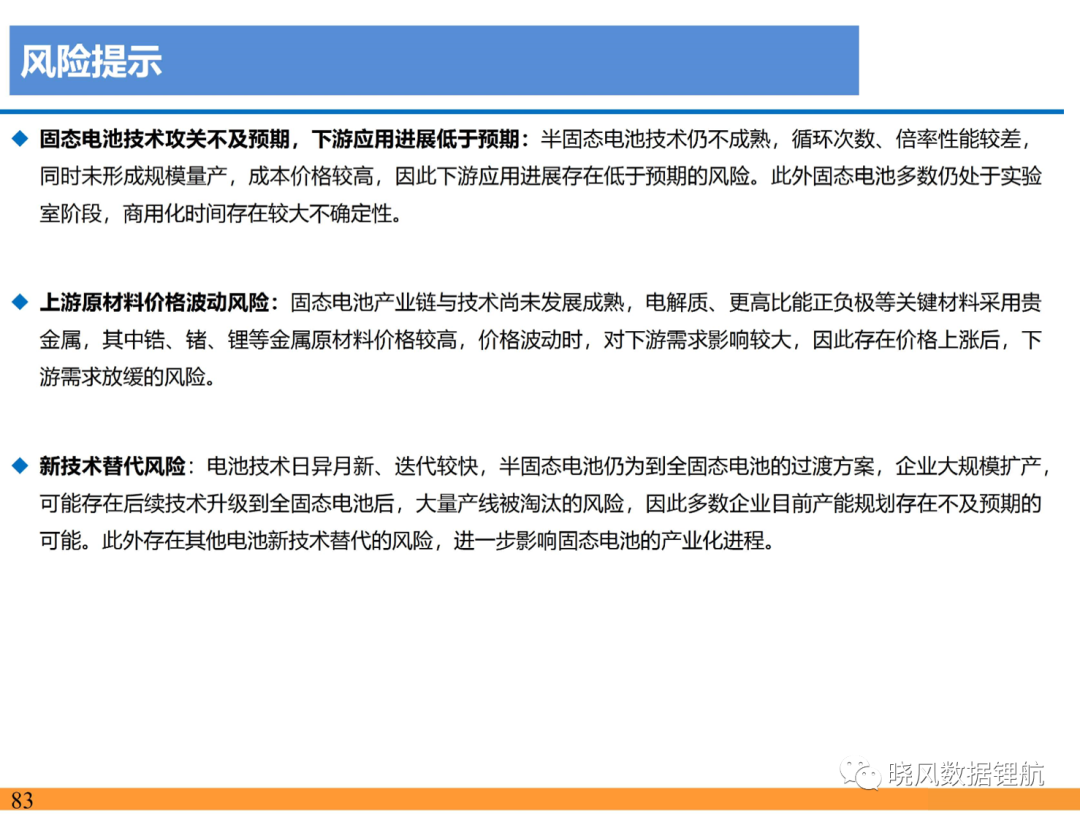 风险提示

◆ 固态电池技术攻关不及预期，下游应用进展低于预期：半固态电池技术仍不成熟，循环次数、倍率性能较差，同时未形成规模量产，成本价格较高，因此下游应用进展存在低于预期的风险。此外固态电池多数仍处于实验室阶段，商用化时间存在较大不确定性。

◆ 上游原材料价格波动风险：固态电池产业链与技术尚未发展成熟，电解质、更高比能正负极等关键材料采用贵金属，其中锆、锗、锂等金属原材料价格较高，价格波动时，对下游需求影响较大，因此存在价格上涨后，下游需求放缓的风险。

◆ 新技术替代风险：电池技术日异月新、迭代较快，半固态电池仍为到全固态电池的过渡方案，企业大规模扩产，可能存在后续技术升级到全固态电池后，大量产线被淘汰的风险，因此多数企业目前产能规划存在不及预期的可能。此外存在其他电池新技术替代的风险，进一步影响固态电池的产业化进程。

晓风数据锂航

83